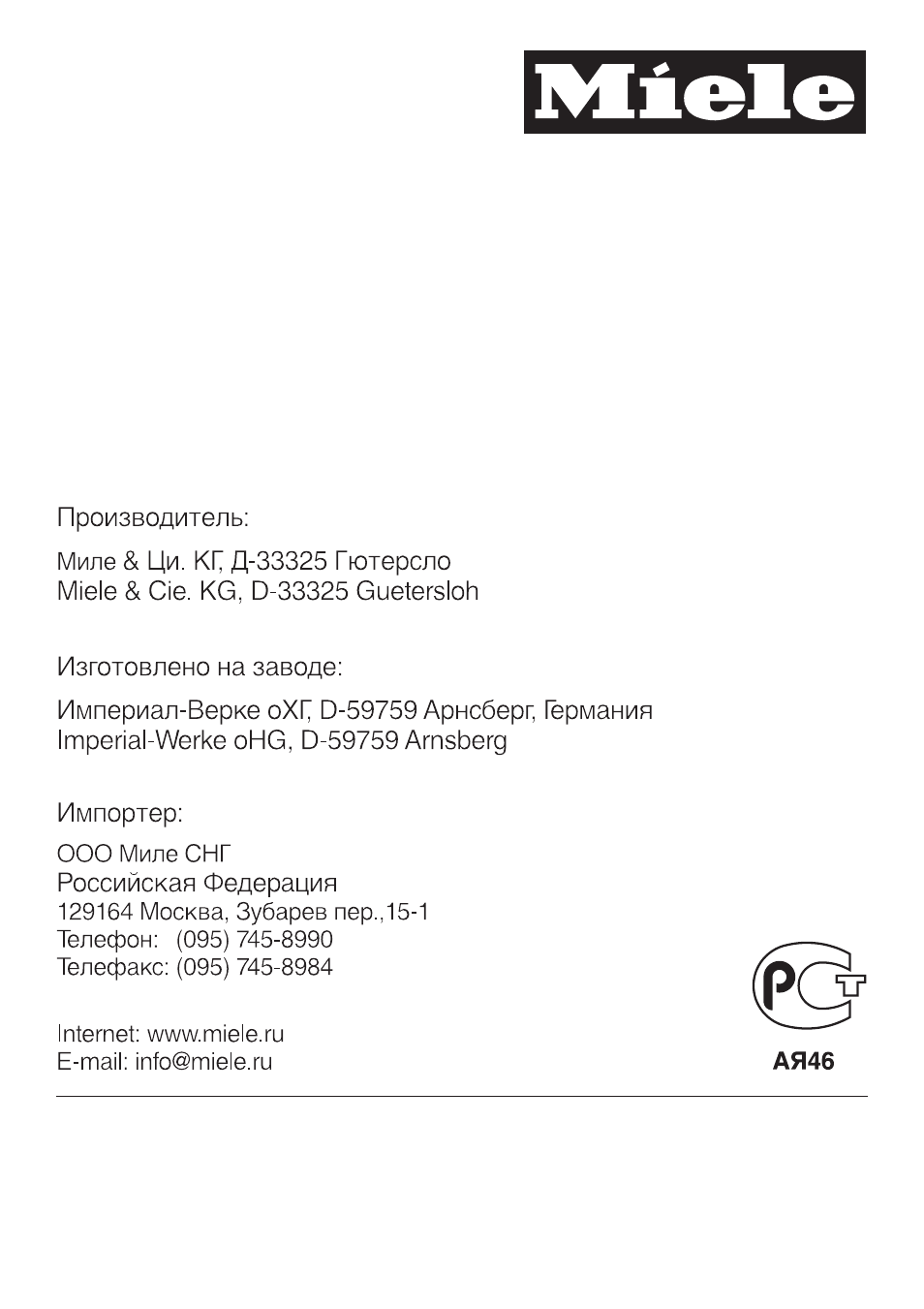 Miele

Производитель:

Миле & Ци. КГ, Д-33325 Гютерсло
Miele & Cie. KG, D-33325 Guetersloh

Изготовлено на заводе:

Империал-Верке оХГ, D-59759 Арнсберг, Германия
Imperial-Werke oHG, D-59759 Arnsberg

Импортер:

ООО Миле СНГ
Российская Федерация
129164 Москва, Зубарев пер.,15-1
Телефон: (095) 745-8990
Телефакс: (095) 745-8984

Internet: www.miele.ru
E-mail: info@miele.ru

РСТ
АЯ46